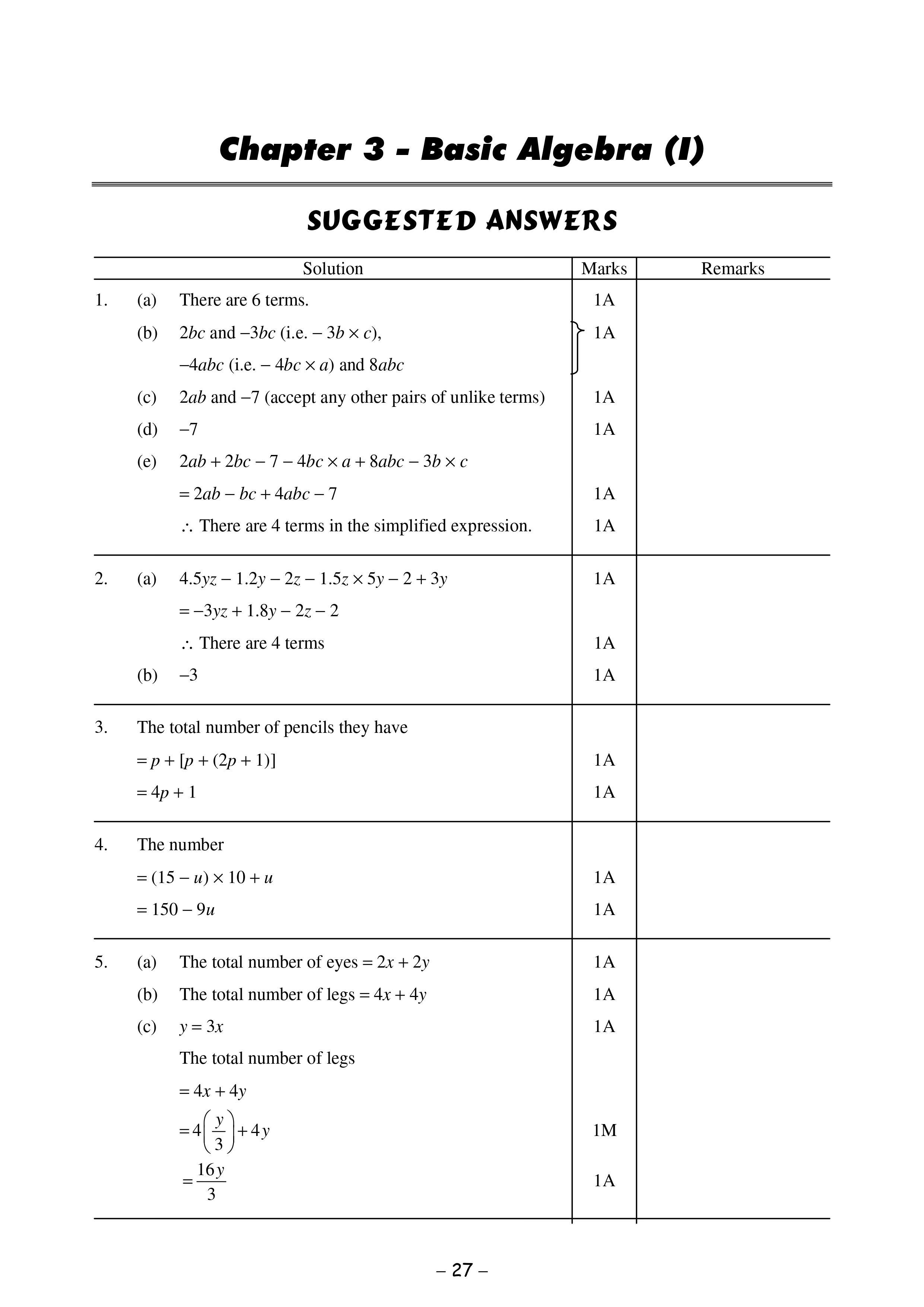 Chapter 3 – Basic Algebra (I)

SUGGESTED ANSWERS

| Solution | Marks | Remarks |
|---|---|---|
| 1. (a) There are 6 terms. | 1A | |
| (b) $2bc$ and $-3bc$ (i.e. $-3b \times c$), $-4abc$ (i.e. $-4bc \times a$) and $8abc$ | 1A | |
| (c) $2ab$ and $-7$ (accept any other pairs of unlike terms) | 1A | |
| (d) $-7$ | 1A | |
| (e) $2ab + 2bc - 7 - 4bc \times a + 8abc - 3b \times c$ | | |
| $= 2ab - bc + 4abc - 7$ | 1A | |
| $\therefore$ There are 4 terms in the simplified expression. | 1A | |
| 2. (a) $4.5yz - 1.2y - 2z - 1.5z \times 5y - 2 + 3y$ | 1A | |
| $= -3yz + 1.8y - 2z - 2$ | | |
| $\therefore$ There are 4 terms | 1A | |
| (b) $-3$ | 1A | |
| 3. The total number of pencils they have | | |
| $= p + [p + (2p + 1)]$ | 1A | |
| $= 4p + 1$ | 1A | |
| 4. The number | | |
| $= (15 - u) \times 10 + u$ | 1A | |
| $= 150 - 9u$ | 1A | |
| 5. (a) The total number of eyes $= 2x + 2y$ | 1A | |
| (b) The total number of legs $= 4x + 4y$ | 1A | |
| (c) $y = 3x$ | 1A | |
| The total number of legs | | |
| $= 4x + 4y$ | | |
| $= 4\left(\frac{y}{3}\right) + 4y$ | 1M | |
| $= \frac{16y}{3}$ | 1A | |

– 27 –